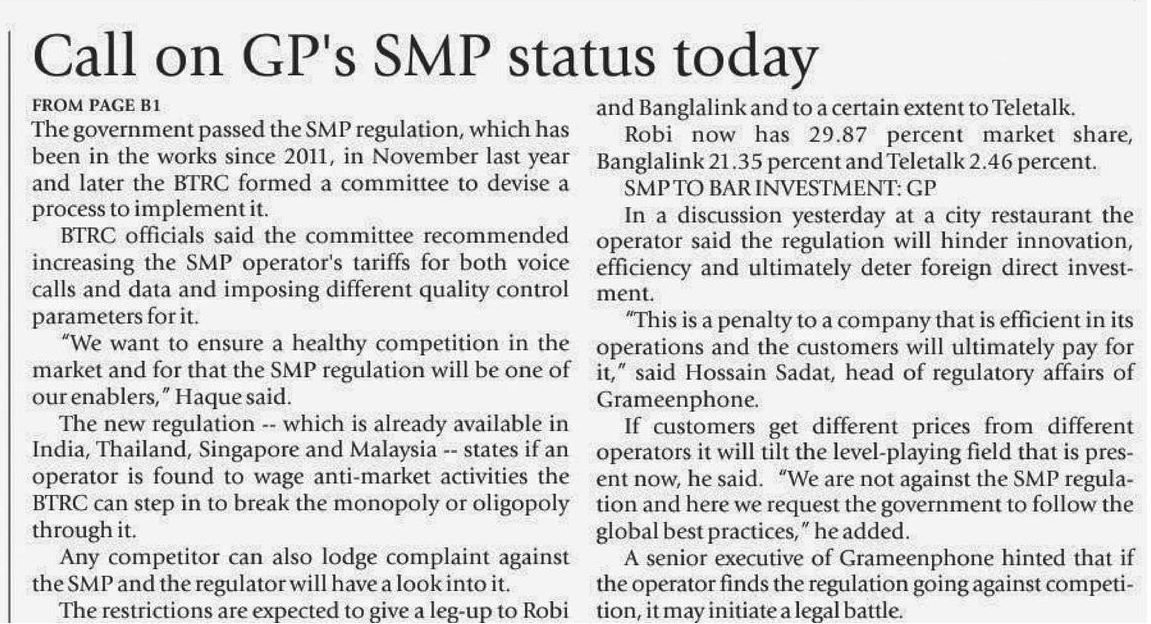 Call on GP's SMP status today

FROM PAGE B1

The government passed the SMP regulation, which has been in the works since 2011, in November last year and later the BTRC formed a committee to devise a process to implement it.

BTRC officials said the committee recommended increasing the SMP operator's tariffs for both voice calls and data and imposing different quality control parameters for it.

"We want to ensure a healthy competition in the market and for that the SMP regulation will be one of our enablers," Haque said.

The new regulation -- which is already available in India, Thailand, Singapore and Malaysia -- states if an operator is found to wage anti-market activities the BTRC can step in to break the monopoly or oligopoly through it.

Any competitor can also lodge complaint against the SMP and the regulator will have a look into it.

The restrictions are expected to give a leg-up to Robi and Banglalink and to a certain extent to Teletalk.

Robi now has 29.87 percent market share, Banglalink 21.35 percent and Teletalk 2.46 percent.

SMP TO BAR INVESTMENT: GP

In a discussion yesterday at a city restaurant the operator said the regulation will hinder innovation, efficiency and ultimately deter foreign direct investment.

"This is a penalty to a company that is efficient in its operations and the customers will ultimately pay for it," said Hossain Sadat, head of regulatory affairs of Grameenphone.

If customers get different prices from different operators it will tilt the level-playing field that is present now, he said. "We are not against the SMP regulation and here we request the government to follow the global best practices," he added.

A senior executive of Grameenphone hinted that if the operator finds the regulation going against competition, it may initiate a legal battle.